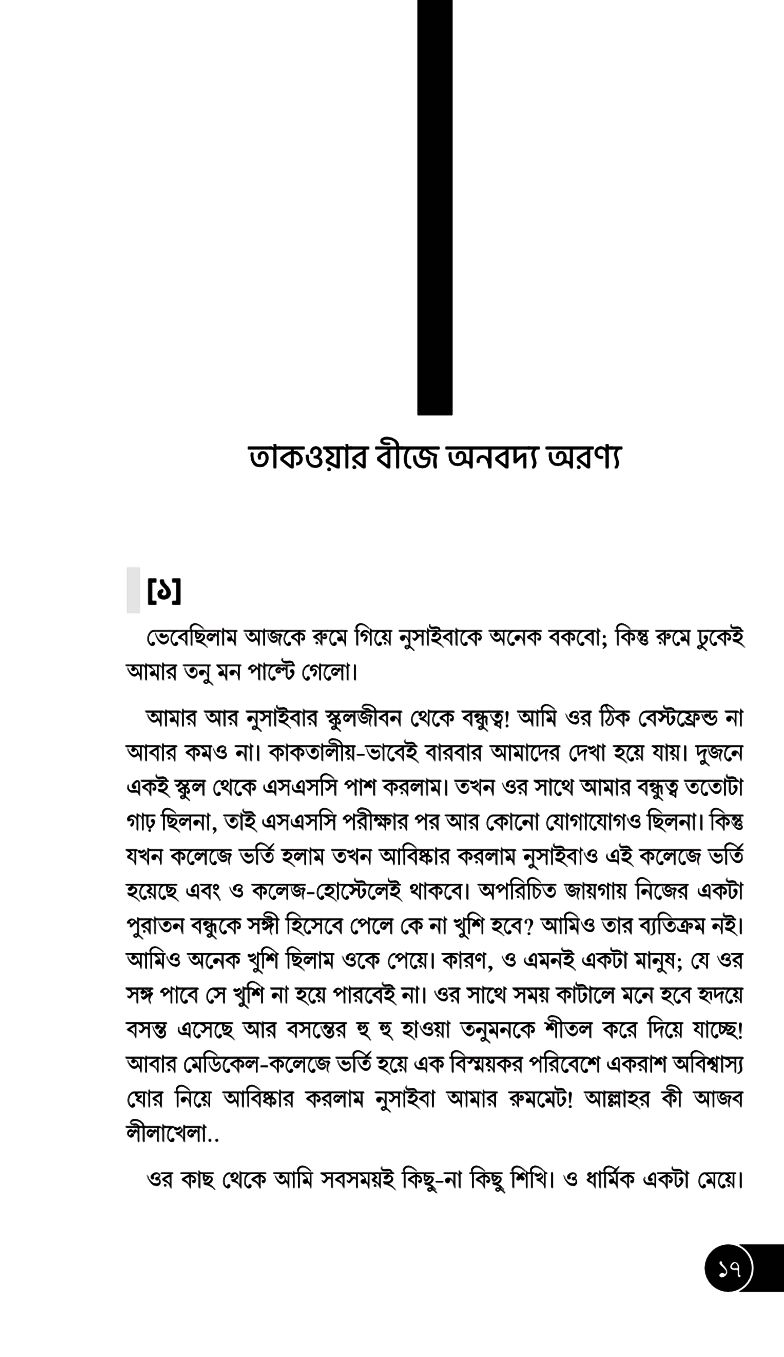 তাকওয়ার বীজে অনবদ্য অরণ্য

[১]

ভেবেছিলাম আজকে রুমে গিয়ে নুসাইবাকে অনেক বকবো; কিন্তু রুমে ঢুকেই আমার তনু মন পাল্টে গেলো।

আমার আর নুসাইবার স্কুলজীবন থেকে বন্ধুত্ব! আমি ওর ঠিক বেস্টফ্রেন্ড না আবার কমও না। কাকতালীয়-ভাবেই বারবার আমাদের দেখা হয়ে যায়। দুজনে একই স্কুল থেকে এসএসসি পাশ করলাম। তখন ওর সাথে আমার বন্ধুত্ব ততোটা গাঢ় ছিলনা, তাই এসএসসি পরীক্ষার পর আর কোনো যোগাযোগও ছিলনা। কিন্তু যখন কলেজে ভর্তি হলাম তখন আবিষ্কার করলাম নুসাইবাও এই কলেজে ভর্তি হয়েছে এবং ও কলেজ-হোস্টেলেই থাকবে। অপরিচিত জায়গায় নিজের একটা পুরাতন বন্ধুকে সঙ্গী হিসেবে পেলে কে না খুশি হবে? আমিও তার ব্যতিক্রম নই। আমিও অনেক খুশি ছিলাম ওকে পেয়ে। কারণ, ও এমনই একটা মানুষ; যে ওর সঙ্গ পাবে সে খুশি না হয়ে পারবেই না। ওর সাথে সময় কাটালে মনে হবে হৃদয়ে বসন্ত এসেছে আর বসন্তের হু হু হাওয়া তনুমনকে শীতল করে দিয়ে যাচ্ছে! আবার মেডিকেল-কলেজে ভর্তি হয়ে এক বিস্ময়কর পরিবেশে একরাশ অবিশ্বাস্য ঘোর নিয়ে আবিষ্কার করলাম নুসাইবা আমার রুমমেট! আল্লাহর কী আজব লীলাখেলা..

ওর কাছ থেকে আমি সবসময়ই কিছু-না কিছু শিখি। ও ধার্মিক একটা মেয়ে।

১৭